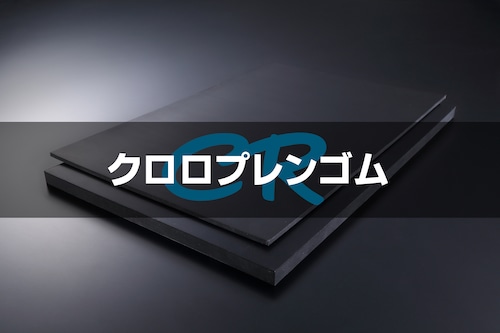 CR
クロロプレンゴム